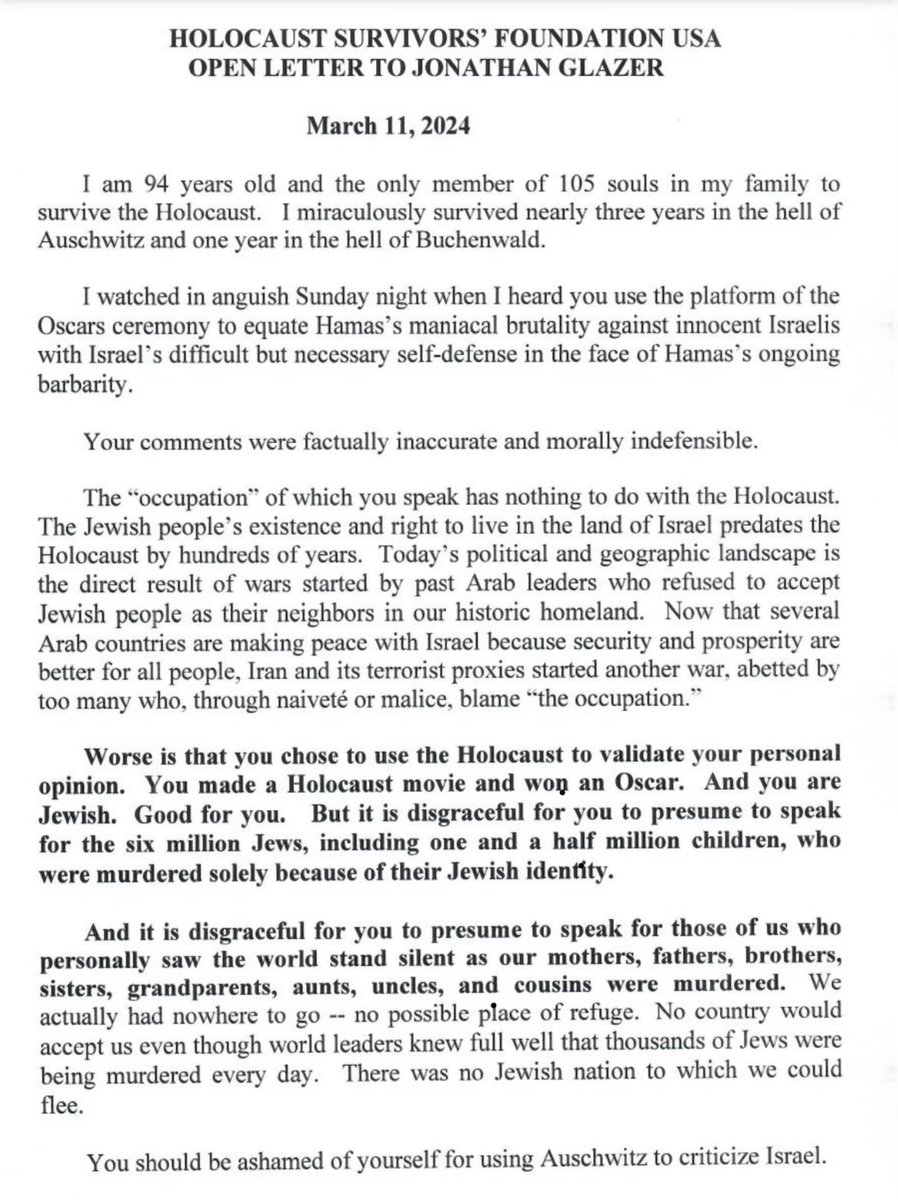 HOLOCAUST SURVIVORS' FOUNDATION USA
OPEN LETTER TO JONATHAN GLAZER

March 11, 2024

I am 94 years old and the only member of 105 souls in my family to survive the Holocaust. I miraculously survived nearly three years in the hell of Auschwitz and one year in the hell of Buchenwald.

I watched in anguish Sunday night when I heard you use the platform of the Oscars ceremony to equate Hamas's maniacal brutality against innocent Israelis with Israel's difficult but necessary self-defense in the face of Hamas's ongoing barbarity.

Your comments were factually inaccurate and morally indefensible.

The "occupation" of which you speak has nothing to do with the Holocaust. The Jewish people's existence and right to live in the land of Israel predates the Holocaust by hundreds of years. Today's political and geographic landscape is the direct result of wars started by past Arab leaders who refused to accept Jewish people as their neighbors in our historic homeland. Now that several Arab countries are making peace with Israel because security and prosperity are better for all people, Iran and its terrorist proxies started another war, abetted by too many who, through naiveté or malice, blame "the occupation."

Worse is that you chose to use the Holocaust to validate your personal opinion. You made a Holocaust movie and won an Oscar. And you are Jewish. Good for you. But it is disgraceful for you to presume to speak for the six million Jews, including one and a half million children, who were murdered solely because of their Jewish identity.

And it is disgraceful for you to presume to speak for those of us who personally saw the world stand silent as our mothers, fathers, brothers, sisters, grandparents, aunts, uncles, and cousins were murdered. We actually had nowhere to go -- no possible place of refuge. No country would accept us even though world leaders knew full well that thousands of Jews were being murdered every day. There was no Jewish nation to which we could flee.

You should be ashamed of yourself for using Auschwitz to criticize Israel.